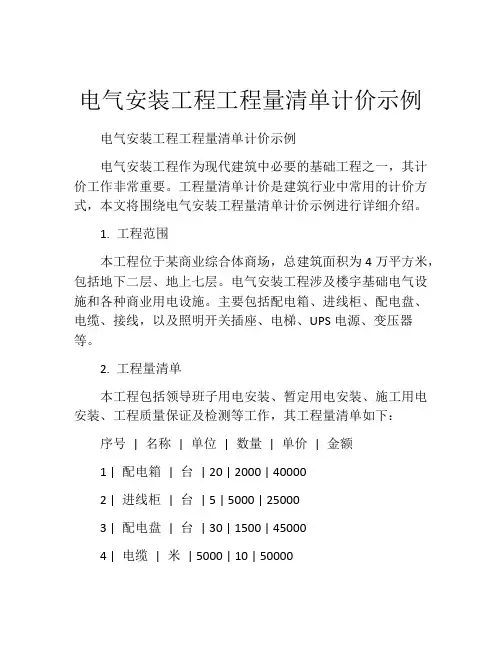 电气安装工程工程量清单计价示例

电气安装工程工程量清单计价示例

电气安装工程作为现代建筑中必要的基础工程之一，其计价工作非常重要。工程量清单计价是建筑行业中常用的计价方式，本文将围绕电气安装工程量清单计价示例进行详细介绍。

1. 工程范围

本工程位于某商业综合体商场，总建筑面积为 4 万平方米，包括地下二层、地上七层。电气安装工程涉及楼宇基础电气设施和各种商业用电设施。主要包括配电箱、进线柜、配电盘、电缆、接线，以及照明开关插座、电梯、UPS 电源、变压器等。

2. 工程量清单

本工程包括领导班子用电安装、暂定用电安装、施工用电安装、工程质量保证及检测等工作，其工程量清单如下：

序号 | 名称 | 单位 | 数量 | 单价 | 金额

1 | 配电箱 | 台 | 20 | 2000 | 40000

2 | 进线柜 | 台 | 5 | 5000 | 25000

3 | 配电盘 | 台 | 30 | 1500 | 45000

4 | 电缆 | 米 | 5000 | 10 | 50000